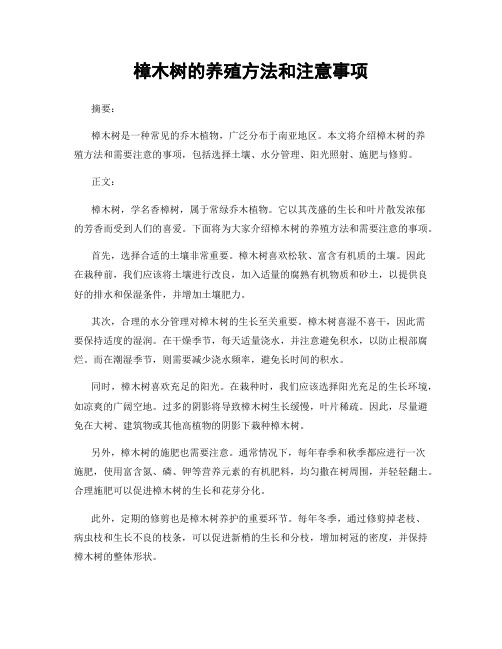 樟木树的养殖方法和注意事项

摘要：

樟木树是一种常见的乔木植物，广泛分布于南亚地区。本文将介绍樟木树的养殖方法和需要注意的事项，包括选择土壤、水分管理、阳光照射、施肥与修剪。

正文：

樟木树，学名香樟树，属于常绿乔木植物。它以其茂盛的生长和叶片散发浓郁的芳香而受到人们的喜爱。下面将为大家介绍樟木树的养殖方法和需要注意的事项。

首先，选择合适的土壤非常重要。樟木树喜欢松软、富含有机质的土壤。因此在栽种前，我们应该将土壤进行改良，加入适量的腐熟有机物质和砂土，以提供良好的排水和保湿条件，并增加土壤肥力。

其次，合理的水分管理对樟木树的生长至关重要。樟木树喜湿不喜干，因此需要保持适度的湿润。在干燥季节，每天适量浇水，并注意避免积水，以防止根部腐烂。而在潮湿季节，则需要减少浇水频率，避免长时间的积水。

同时，樟木树喜欢充足的阳光。在栽种时，我们应该选择阳光充足的生长环境，如凉爽的广阔空地。过多的阴影将导致樟木树生长缓慢，叶片稀疏。因此，尽量避免在大树、建筑物或其他高植物的阴影下栽种樟木树。

另外，樟木树的施肥也需要注意。通常情况下，每年春季和秋季都应进行一次施肥，使用富含氮、磷、钾等营养元素的有机肥料，均匀撒在树周围，并轻轻翻土。合理施肥可以促进樟木树的生长和花芽分化。

此外，定期的修剪也是樟木树养护的重要环节。每年冬季，通过修剪掉老枝、病虫枝和生长不良的枝条，可以促进新梢的生长和分枝，增加树冠的密度，并保持樟木树的整体形状。